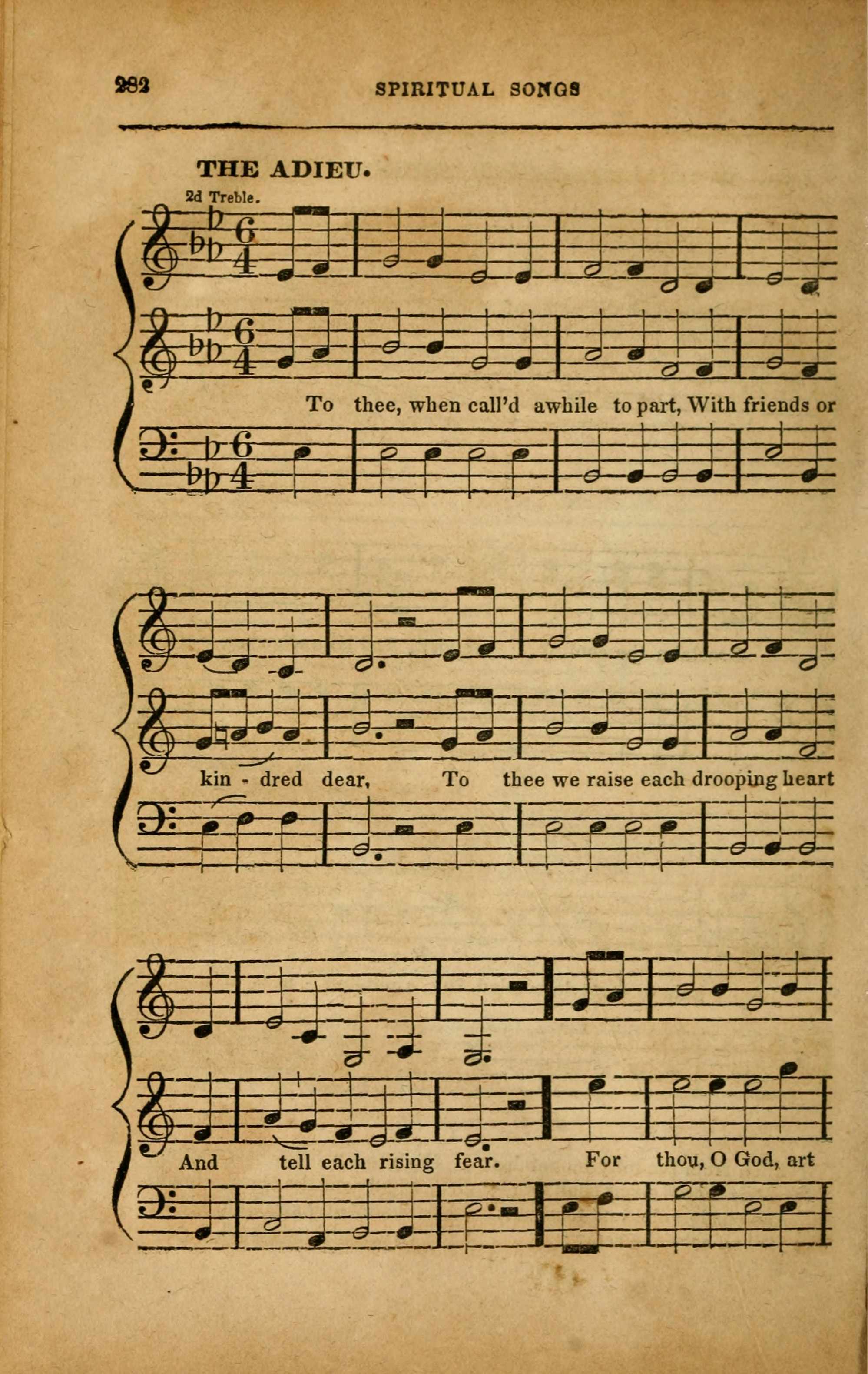 282 SPIRITUAL SONGS

THE ADIEU.

2d Treble.

To thee, when call'd awhile to part, With friends or

kin - dred dear, To thee we raise each drooping heart

And tell each rising fear. For thou, O God, art